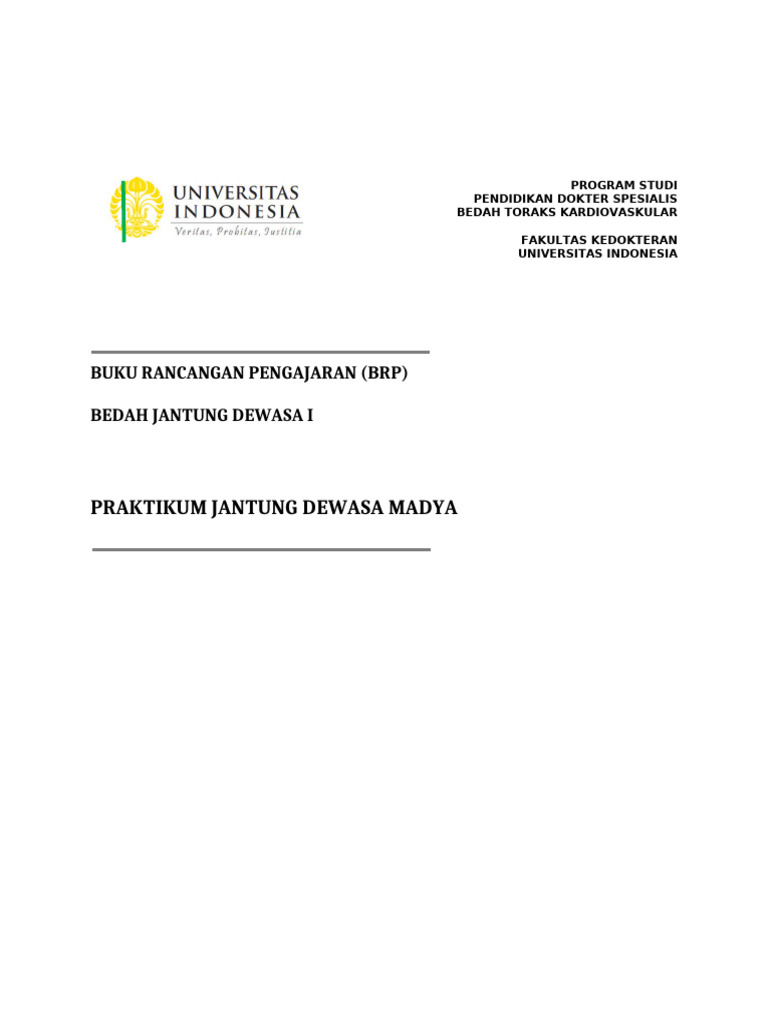 UNIVERSITAS INDONESIA
Veritas, Probitas, Iustitia

PROGRAM STUDI
PENDIDIKAN DOKTER SPESIALIS
BEDAH TORAKS KARDIOVASKULAR

FAKULTAS KEDOKTERAN
UNIVERSITAS INDONESIA

BUKU RANCANGAN PENGAJARAN (BRP)

BEDAH JANTUNG DEWASA I

PRAKTIKUM JANTUNG DEWASA MADYA